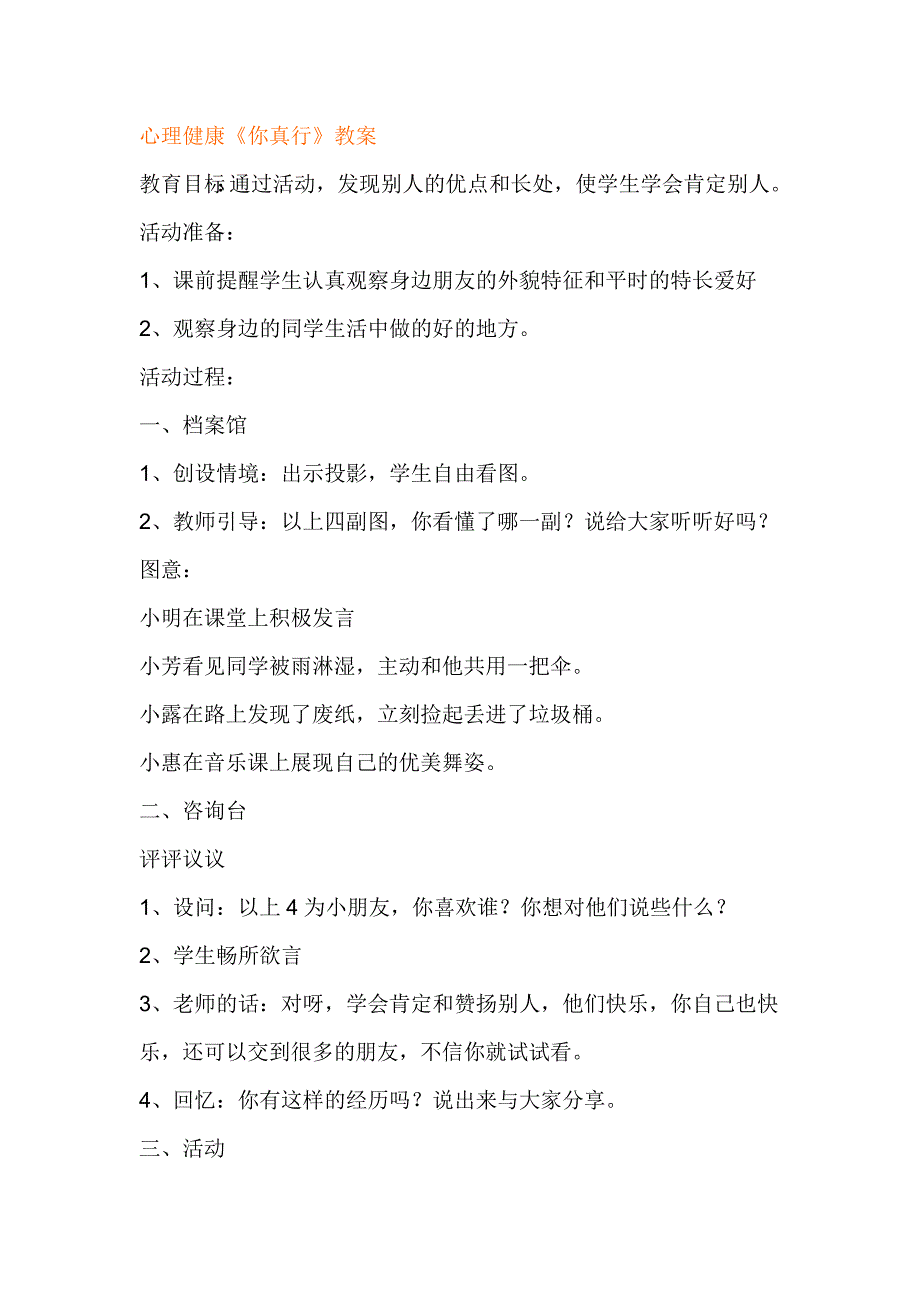 心理健康《你真行》教案

教育目标 通过活动，发现别人的优点和长处，使学生学会肯定别人。

活动准备：

1、课前提醒学生认真观察身边朋友的外貌特征和平时的特长爱好

2、观察身边的同学生活中做的好的地方。

活动过程：

一、档案馆

1、创设情境：出示投影，学生自由看图。

2、教师引导：以上四副图，你看懂了哪一副？说给大家听听好吗？

图意：

小明在课堂上积极发言

小芳看见同学被雨淋湿，主动和他共用一把伞。

小露在路上发现了废纸，立刻捡起丢进了垃圾桶。

小惠在音乐课上展现自己的优美舞姿。

二、咨询台

评评议议

1、设问：以上 4 为小朋友，你喜欢谁？你想对他们说些什么？

2、学生畅所欲言

3、老师的话：对呀，学会肯定和赞扬别人，他们快乐，你自己也快乐，还可以交到很多的朋友，不信你就试试看。

4、回忆：你有这样的经历吗？说出来与大家分享。

三、活动